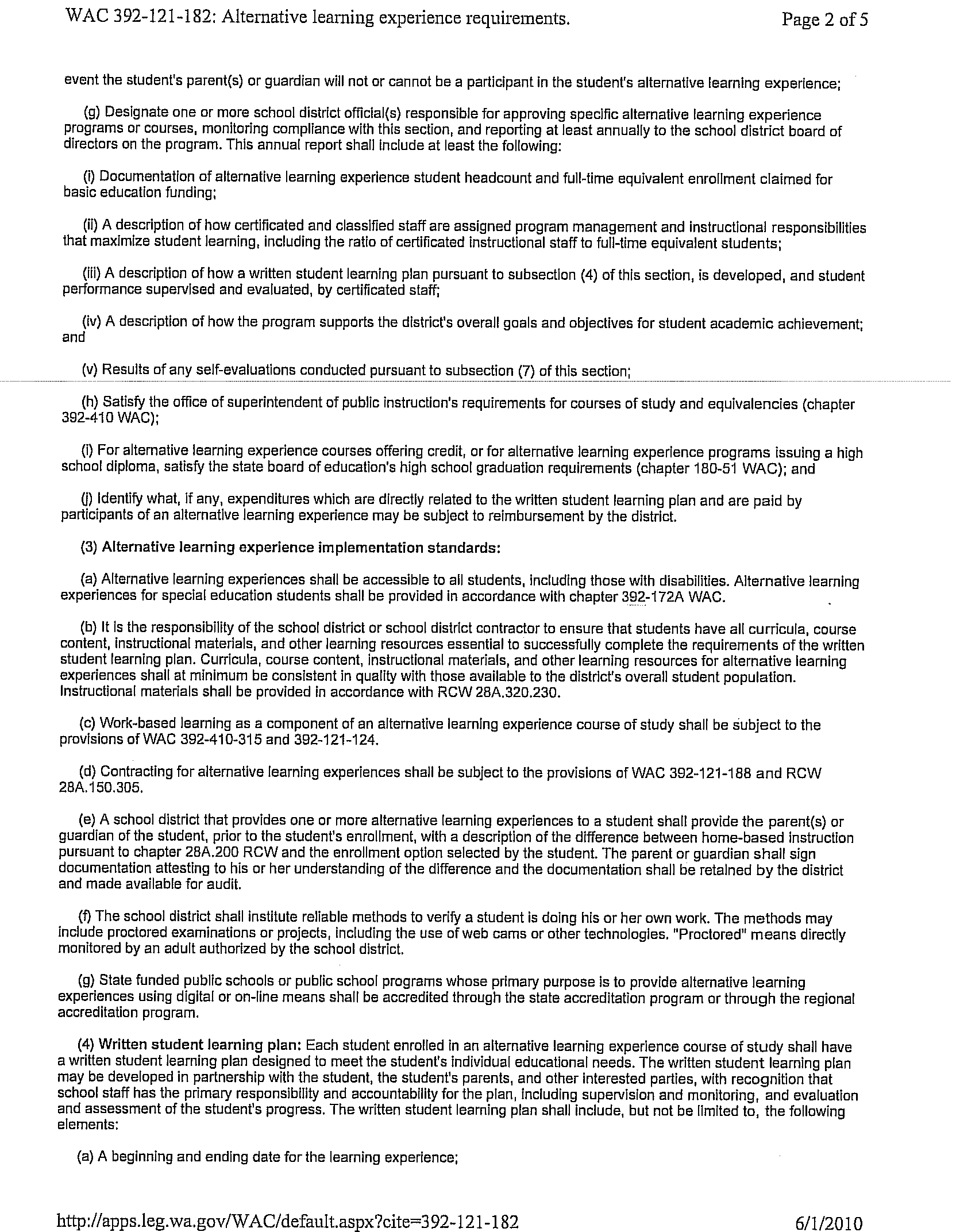 WAC 392-121-182: Alternative learning experience requirements.

Page 2 of 5

event the student's parent(s) or guardian will not or cannot be a participant in the student's alternative learning experience;

(g) Designate one or more school district official(s) responsible for approving specific alternative learning experience programs or courses, monitoring compliance with this section, and reporting at least annually to the school district board of directors on the program. This annual report shall include at least the following:

(i) Documentation of alternative learning experience student headcount and full-time equivalent enrollment claimed for basic education funding;

(ii) A description of how certificated and classified staff are assigned program management and instructional responsibilities that maximize student learning, including the ratio of certificated instructional staff to full-time equivalent students;

(iii) A description of how a written student learning plan pursuant to subsection (4) of this section, is developed, and student performance supervised and evaluated, by certificated staff;

(iv) A description of how the program supports the district's overall goals and objectives for student academic achievement; and

(v) Results of any self-evaluations conducted pursuant to subsection (7) of this section;

(h) Satisfy the office of superintendent of public instruction's requirements for courses of study and equivalencies (chapter 392-410 WAC);

(i) For alternative learning experience courses offering credit, or for alternative learning experience programs issuing a high school diploma, satisfy the state board of education's high school graduation requirements (chapter 180-51 WAC); and

(j) Identify what, if any, expenditures which are directly related to the written student learning plan and are paid by participants of an alternative learning experience may be subject to reimbursement by the district.

(3) Alternative learning experience implementation standards:

(a) Alternative learning experiences shall be accessible to all students, including those with disabilities. Alternative learning experiences for special education students shall be provided in accordance with chapter 392-172A WAC.

(b) It is the responsibility of the school district or school district contractor to ensure that students have all curricula, course content, instructional materials, and other learning resources essential to successfully complete the requirements of the written student learning plan. Curricula, course content, instructional materials, and other learning resources for alternative learning experiences shall at minimum be consistent in quality with those available to the district's overall student population. Instructional materials shall be provided in accordance with RCW 28A.320.230.

(c) Work-based learning as a component of an alternative learning experience course of study shall be subject to the provisions of WAC 392-410-315 and 392-121-124.

(d) Contracting for alternative learning experiences shall be subject to the provisions of WAC 392-121-188 and RCW 28A.150.305.

(e) A school district that provides one or more alternative learning experiences to a student shall provide the parent(s) or guardian of the student, prior to the student's enrollment, with a description of the difference between home-based instruction pursuant to chapter 28A.200 RCW and the enrollment option selected by the student. The parent or guardian shall sign documentation attesting to his or her understanding of the difference and the documentation shall be retained by the district and made available for audit.

(f) The school district shall institute reliable methods to verify a student is doing his or her own work. The methods may include proctored examinations or projects, including the use of web cams or other technologies. "Proctored" means directly monitored by an adult authorized by the school district.

(g) State funded public schools or public school programs whose primary purpose is to provide alternative learning experiences using digital or on-line means shall be accredited through the state accreditation program or through the regional accreditation program.

(4) Written student learning plan: Each student enrolled in an alternative learning experience course of study shall have a written student learning plan designed to meet the student's individual educational needs. The written student learning plan may be developed in partnership with the student, the student's parents, and other interested parties, with recognition that school staff has the primary responsibility and accountability for the plan, including supervision and monitoring, and evaluation and assessment of the student's progress. The written student learning plan shall include, but not be limited to, the following elements:

(a) A beginning and ending date for the learning experience;

http://apps.leg.wa.gov/WAC/default.aspx?cite=392-121-182

6/1/2010